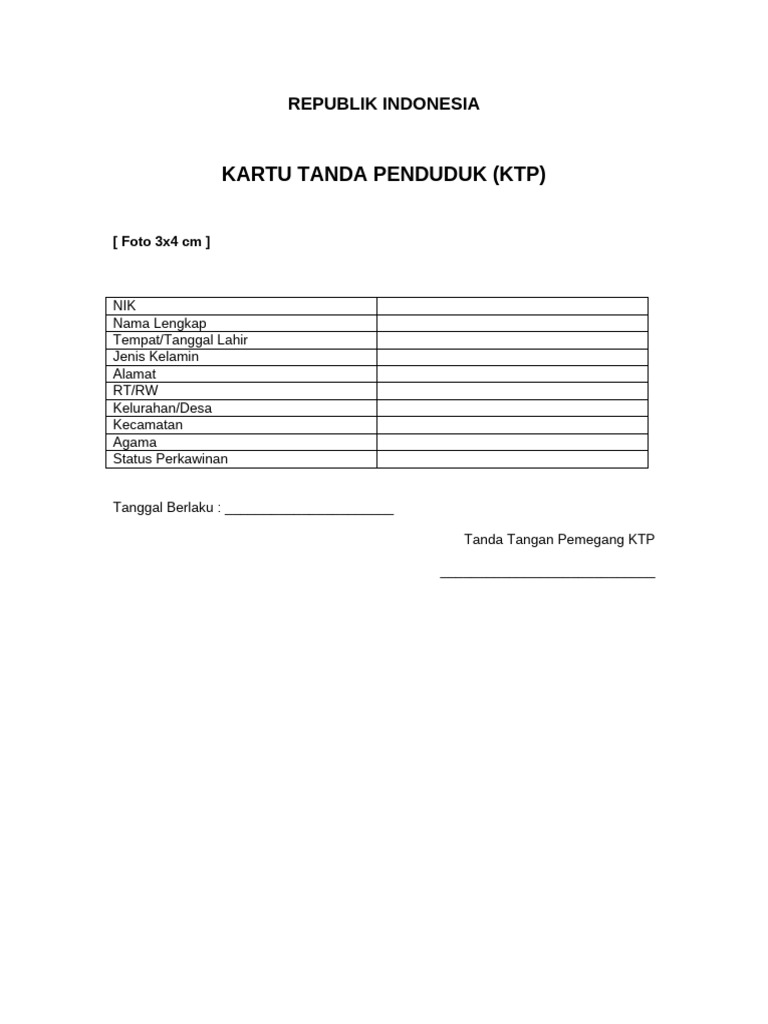 REPUBLIK INDONESIA

KARTU TANDA PENDUDUK (KTP)

[ Foto 3x4 cm ]

| NIK | |
|---|---|
| Nama Lengkap | |
| Tempat/Tanggal Lahir | |
| Jenis Kelamin | |
| Alamat | |
| RT/RW | |
| Kelurahan/Desa | |
| Kecamatan | |
| Agama | |
| Status Perkawinan | |

Tanggal Berlaku : ______________________

Tanda Tangan Pemegang KTP

____________________________